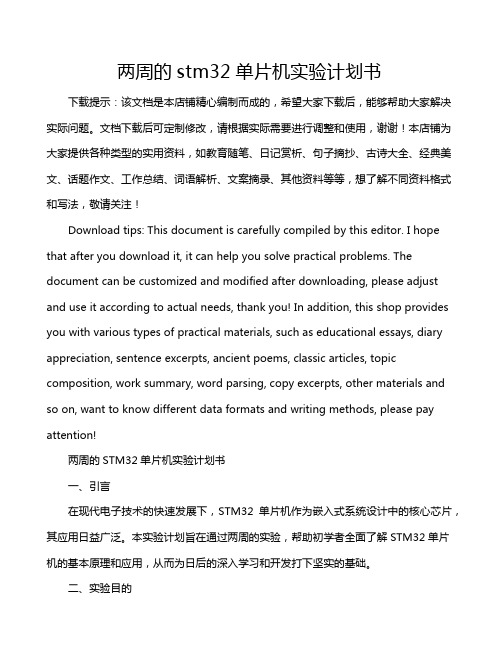 两周的 stm32 单片机实验计划书

下载提示：该文档是本店铺精心编制而成的，希望大家下载后，能够帮助大家解决实际问题。文档下载后可定制修改，请根据实际需要进行调整和使用，谢谢！本店铺为大家提供各种类型的实用资料，如教育随笔、日记赏析、句子摘抄、古诗大全、经典美文、话题作文、工作总结、词语解析、文案摘录、其他资料等等，想了解不同资料格式和写法，敬请关注！

Download tips: This document is carefully compiled by this editor. I hope that after you download it, it can help you solve practical problems. The document can be customized and modified after downloading, please adjust and use it according to actual needs, thank you! In addition, this shop provides you with various types of practical materials, such as educational essays, diary appreciation, sentence excerpts, ancient poems, classic articles, topic composition, work summary, word parsing, copy excerpts, other materials and so on, want to know different data formats and writing methods, please pay attention!

两周的 STM32 单片机实验计划书

一、引言

在现代电子技术的快速发展下，STM32 单片机作为嵌入式系统设计中的核心芯片，其应用日益广泛。本实验计划旨在通过两周的实验，帮助初学者全面了解 STM32 单片机的基本原理和应用，从而为日后的深入学习和开发打下坚实的基础。

二、实验目的